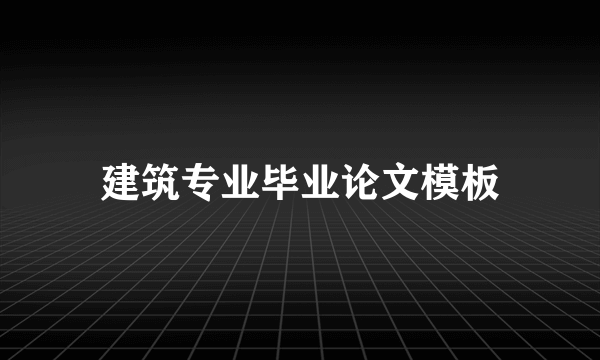 建筑专业毕业论文模板